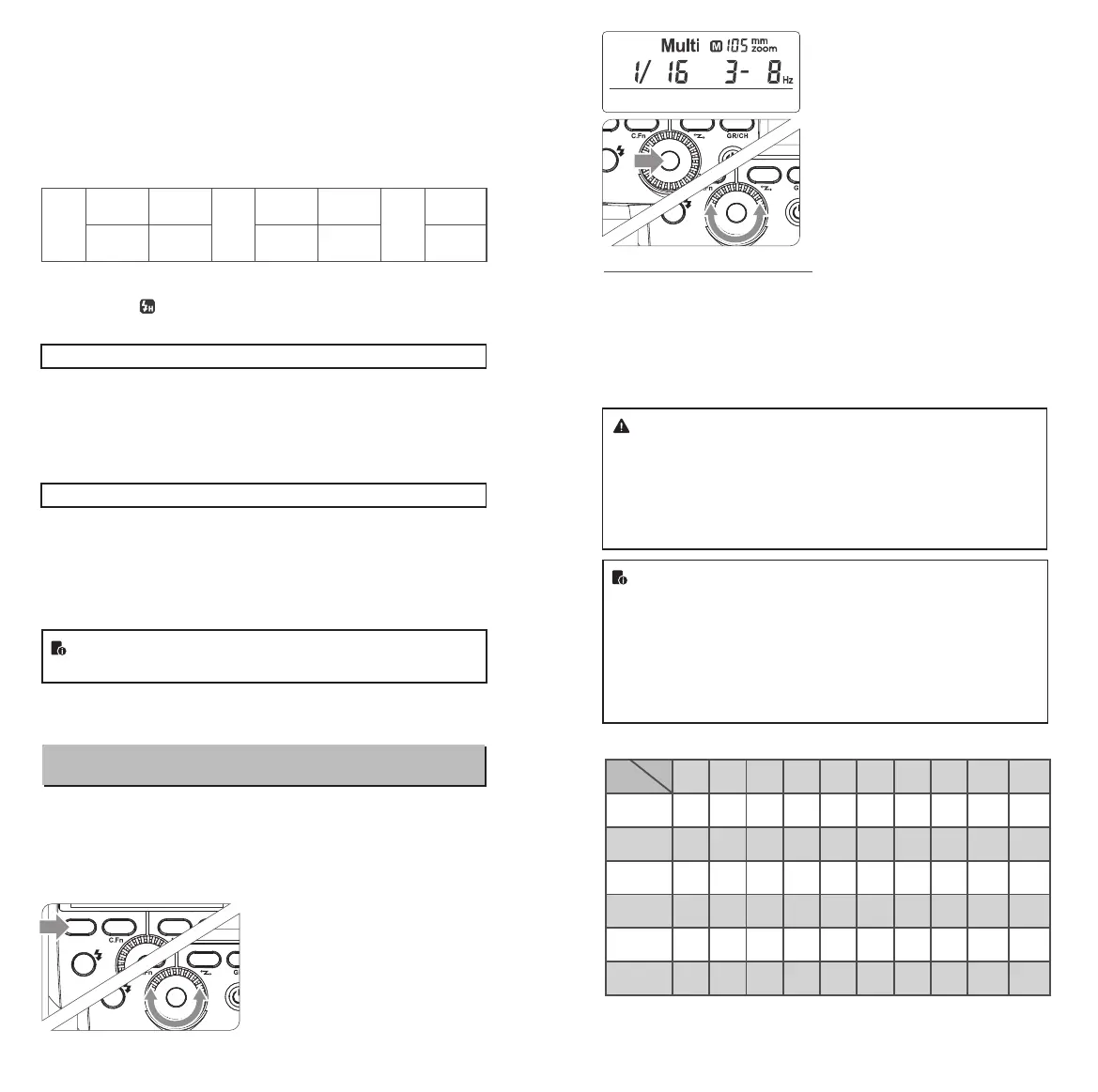 Multi M 105 mm zoom
1/ 16 3- 8 Hz

C.Fn
GR/CH
C.Fn